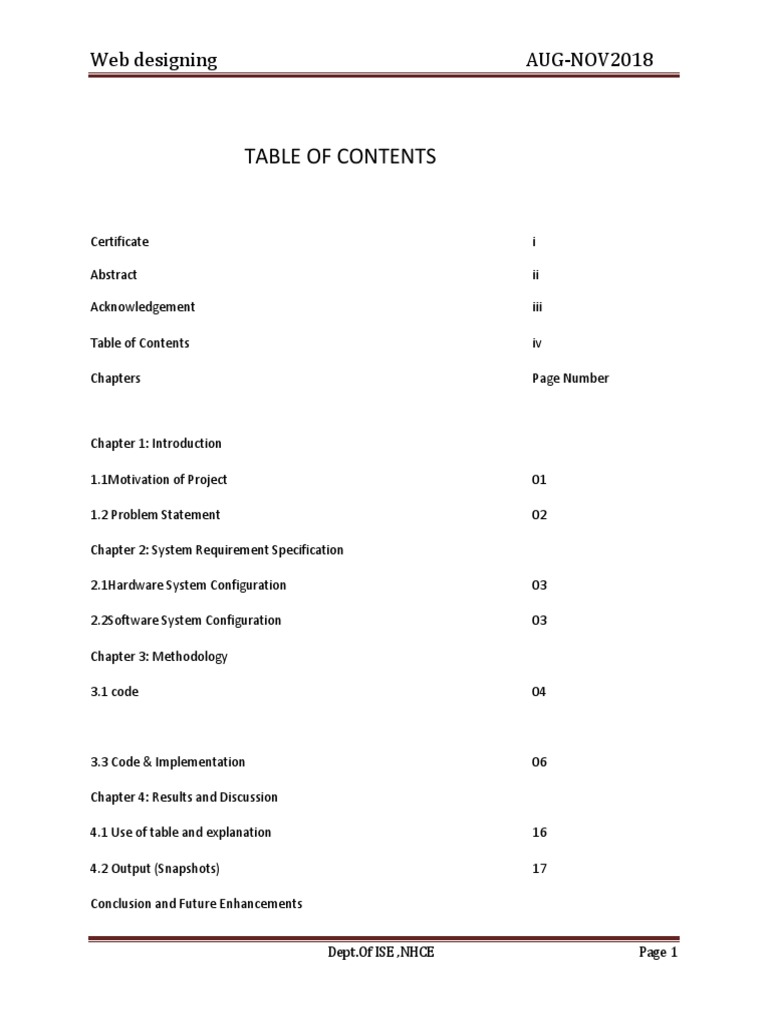 Web designing AUG-NOV2018

TABLE OF CONTENTS

| | |
|---|---|
| Certificate | i |
| Abstract | ii |
| Acknowledgement | iii |
| Table of Contents | iv |
| Chapters | Page Number |
| Chapter 1: Introduction | |
| 1.1Motivation of Project | 01 |
| 1.2 Problem Statement | 02 |
| Chapter 2: System Requirement Specification | |
| 2.1Hardware System Configuration | 03 |
| 2.2Software System Configuration | 03 |
| Chapter 3: Methodology | |
| 3.1 code | 04 |
| 3.3 Code & Implementation | 06 |
| Chapter 4: Results and Discussion | |
| 4.1 Use of table and explanation | 16 |
| 4.2 Output (Snapshots) | 17 |
| Conclusion and Future Enhancements | |

Dept.Of ISE ,NHCE Page 1